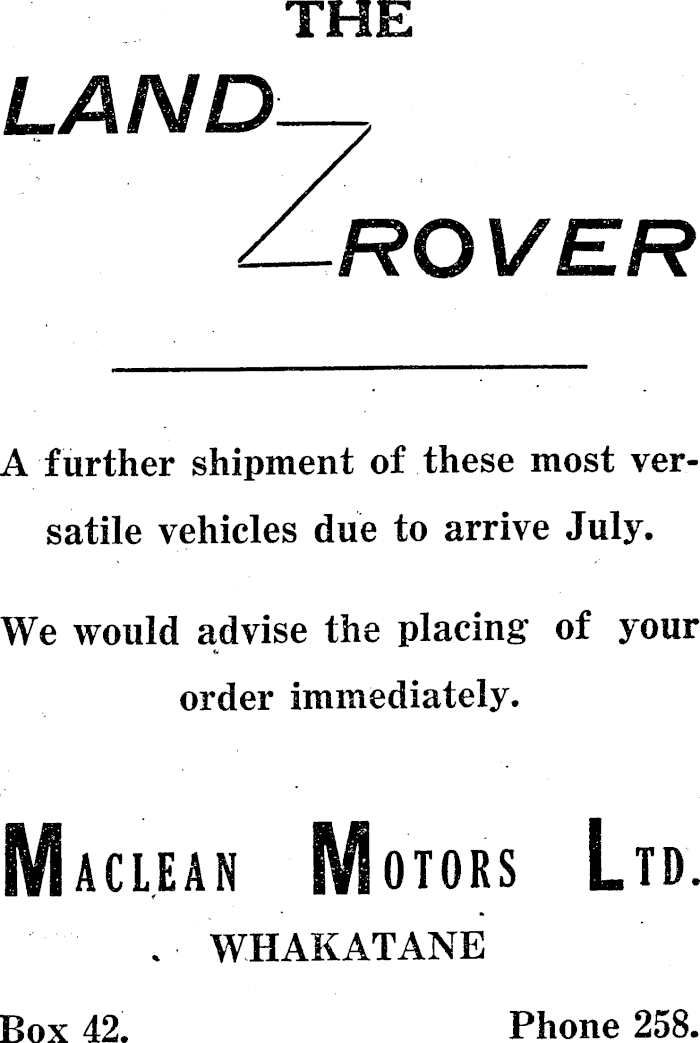 THE

LAND

ROVER

A further shipment of these most versatile vehicles due to arrive July.

We would advise the placing of your order immediately.

MACLEAN MOTORS LTD.

WHAKATANE

Box 42. Phone 258.